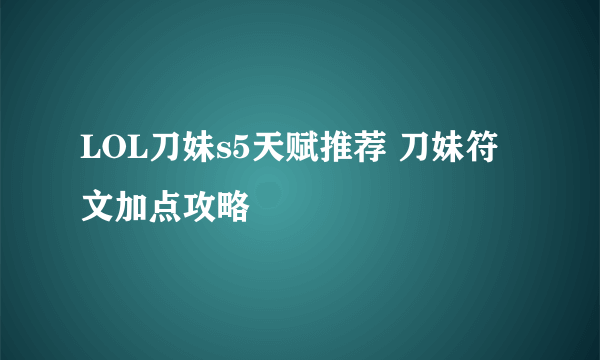 LOL刀妹s5天赋推荐 刀妹符文加点攻略